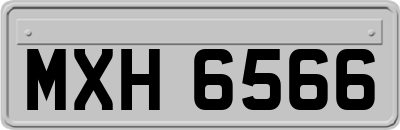 MXH 6566